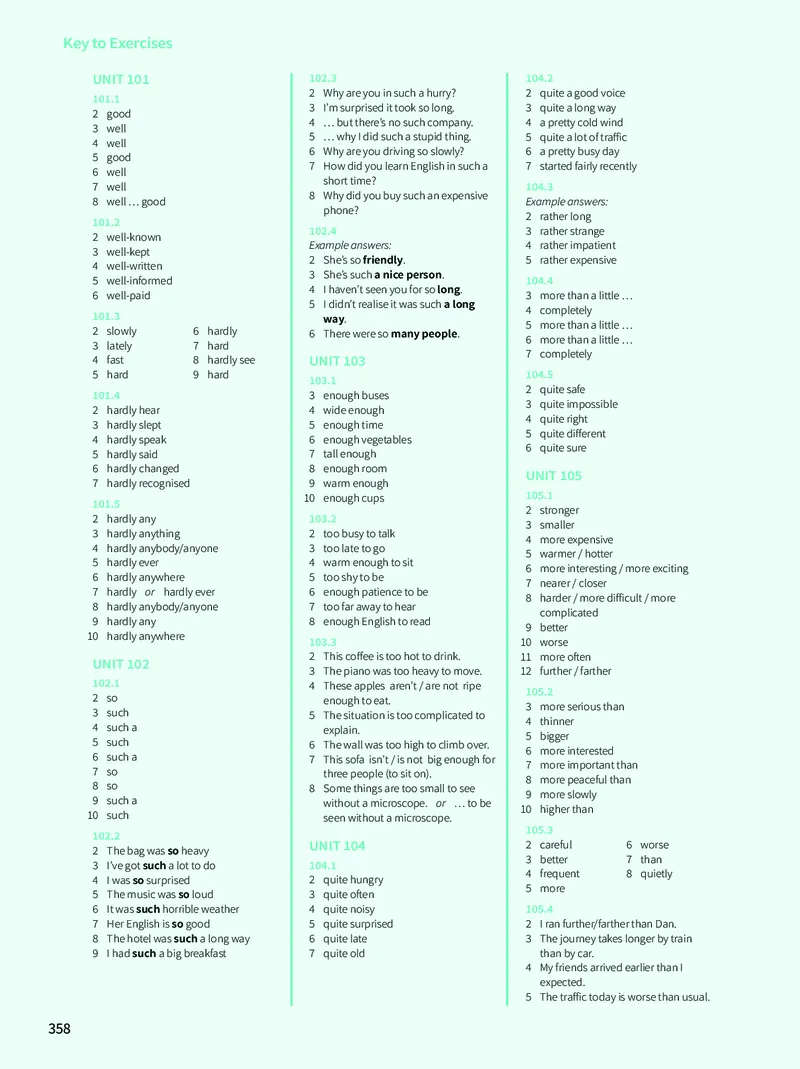 Key to Exercises

UNIT 101

101.1
2 good
3 well
4 well
5 good
6 well
7 well
8 well … good

101.2
2 well-known
3 well-kept
4 well-written
5 well-informed
6 well-paid

101.3
2 slowly
3 lately
4 fast
5 hard
6 hardly
7 hard
8 hardly see
9 hard

101.4
2 hardly hear
3 hardly slept
4 hardly speak
5 hardly said
6 hardly changed
7 hardly recognised

101.5
2 hardly any
3 hardly anything
4 hardly anybody/anyone
5 hardly ever
6 hardly anywhere
7 hardly or hardly ever
8 hardly anybody/anyone
9 hardly any
10 hardly anywhere

UNIT 102

102.1
2 so
3 such
4 such a
5 such
6 such a
7 so
8 so
9 such a
10 such

102.2
2 The bag was so heavy
3 I've got such a lot to do
4 I was so surprised
5 The music was so loud
6 It was such horrible weather
7 Her English is so good
8 The hotel was such a long way
9 I had such a big breakfast

102.3
2 Why are you in such a hurry?
3 I'm surprised it took so long.
4 … but there's no such company.
5 … why I did such a stupid thing.
6 Why are you driving so slowly?
7 How did you learn English in such a short time?
8 Why did you buy such an expensive phone?

102.4
Example answers:
2 She's so friendly.
3 She's such a nice person.
4 I haven't seen you for so long.
5 I didn't realise it was such a long way.
6 There were so many people.

UNIT 103

103.1
3 enough buses
4 wide enough
5 enough time
6 enough vegetables
7 tall enough
8 enough room
9 warm enough
10 enough cups

103.2
2 too busy to talk
3 too late to go
4 warm enough to sit
5 too shy to be
6 enough patience to be
7 too far away to hear
8 enough English to read

103.3
2 This coffee is too hot to drink.
3 The piano was too heavy to move.
4 These apples aren't / are not ripe enough to eat.
5 The situation is too complicated to explain.
6 The wall was too high to climb over.
7 This sofa isn't / is not big enough for three people (to sit on).
8 Some things are too small to see without a microscope. or … to be seen without a microscope.

UNIT 104

104.1
2 quite hungry
3 quite often
4 quite noisy
5 quite surprised
6 quite late
7 quite old

104.2
2 quite a good voice
3 quite a long way
4 a pretty cold wind
5 quite a lot of traffic
6 a pretty busy day
7 started fairly recently

104.3
Example answers:
2 rather long
3 rather strange
4 rather impatient
5 rather expensive

104.4
3 more than a little …
4 completely
5 more than a little …
6 more than a little …
7 completely

104.5
2 quite safe
3 quite impossible
4 quite right
5 quite different
6 quite sure

UNIT 105

105.1
2 stronger
3 smaller
4 more expensive
5 warmer / hotter
6 more interesting / more exciting
7 nearer / closer
8 harder / more difficult / more complicated
9 better
10 worse
11 more often
12 further / farther

105.2
3 more serious than
4 thinner
5 bigger
6 more interested
7 more important than
8 more peaceful than
9 more slowly
10 higher than

105.3
2 careful
3 better
4 frequent
5 more
6 worse
7 than
8 quietly

105.4
2 I ran further/farther than Dan.
3 The journey takes longer by train than by car.
4 My friends arrived earlier than I expected.
5 The traffic today is worse than usual.

358